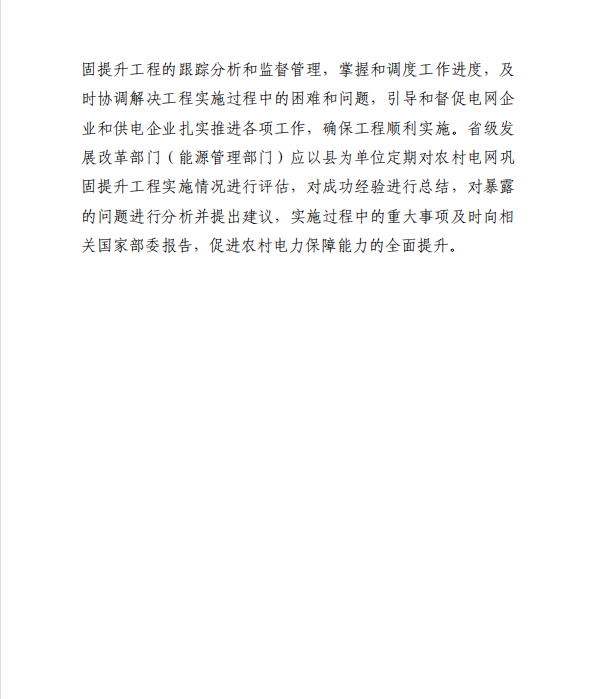 固提升工程的跟踪分析和监督管理，掌握和调度工作进度，及时协调解决工程实施过程中的困难和问题，引导和督促电网企业和供电企业扎实推进各项工作，确保工程顺利实施。省级发展改革部门（能源管理部门）应以县为单位定期对农村电网巩固提升工程实施情况进行评估，对成功经验进行总结，对暴露的问题进行分析并提出建议，实施过程中的重大事项及时向相关国家部委报告，促进农村电力保障能力的全面提升。